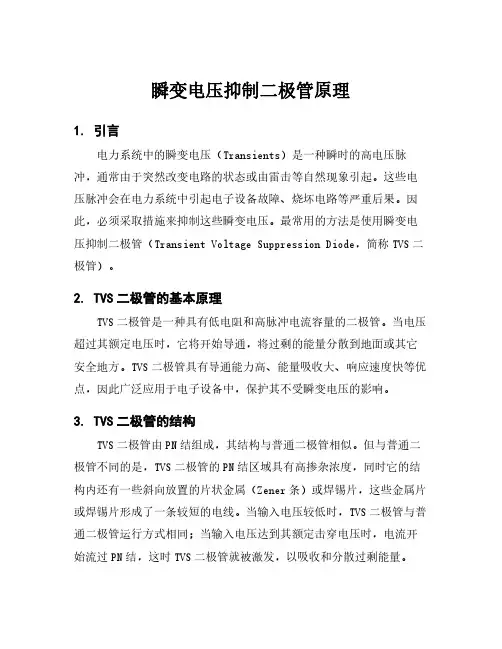 瞬变电压抑制二极管原理

1. 引言

电力系统中的瞬变电压（Transients）是一种瞬时的高电压脉冲，通常由于突然改变电路的状态或由雷击等自然现象引起。这些电压脉冲会在电力系统中引起电子设备故障、烧坏电路等严重后果。因此，必须采取措施来抑制这些瞬变电压。最常用的方法是使用瞬变电压抑制二极管（Transient Voltage Suppression Diode，简称 TVS 二极管）。

2. TVS 二极管的基本原理

TVS 二极管是一种具有低电阻和高脉冲电流容量的二极管。当电压超过其额定电压时，它将开始导通，将过剩的能量分散到地面或其它安全地方。TVS 二极管具有导通能力高、能量吸收大、响应速度快等优点，因此广泛应用于电子设备中，保护其不受瞬变电压的影响。

3. TVS 二极管的结构

TVS 二极管由 PN 结组成，其结构与普通二极管相似。但与普通二极管不同的是，TVS 二极管的 PN 结区域具有高掺杂浓度，同时它的结构内还有一些斜向放置的片状金属（Zener 条）或焊锡片，这些金属片或焊锡片形成了一条较短的电线。当输入电压较低时，TVS 二极管与普通二极管运行方式相同；当输入电压达到其额定击穿电压时，电流开始流过 PN 结，这时 TVS 二极管就被激发，以吸收和分散过剩能量。